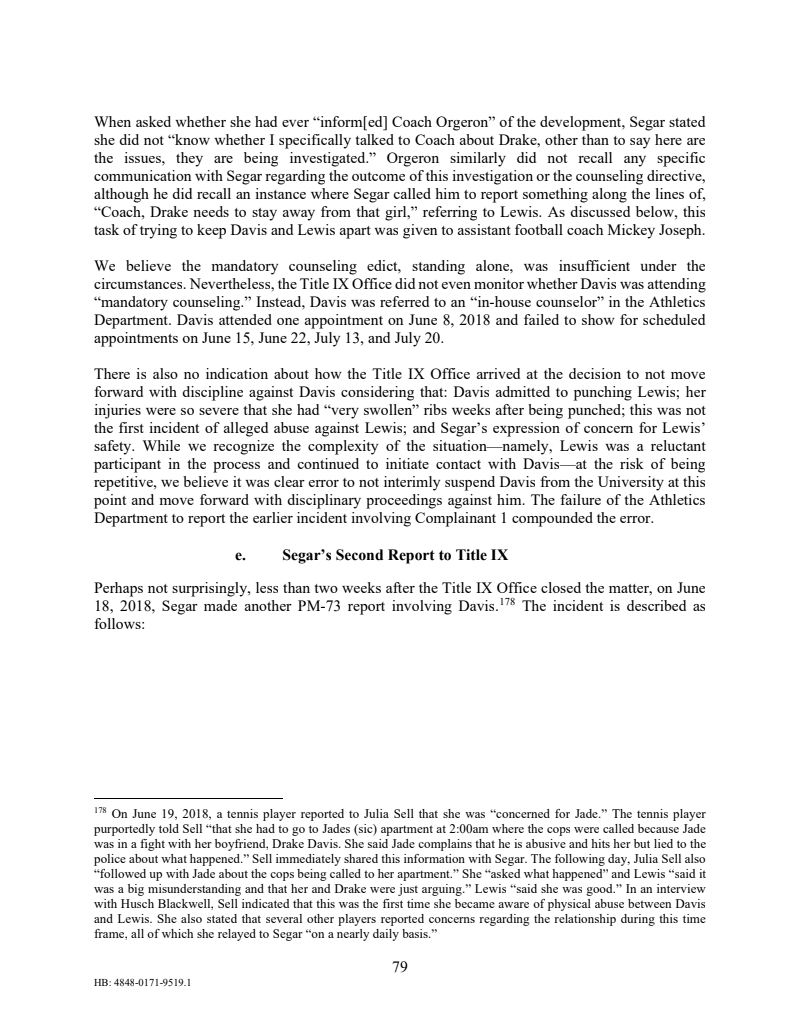 When asked whether she had ever "inform[ed] Coach Orgeron" of the development, Segar stated she did not "know whether I specifically talked to Coach about Drake, other than to say here are the issues, they are being investigated." Orgeron similarly did not recall any specific communication with Segar regarding the outcome of this investigation or the counseling directive, although he did recall an instance where Segar called him to report something along the lines of, "Coach, Drake needs to stay away from that girl," referring to Lewis. As discussed below, this task of trying to keep Davis and Lewis apart was given to assistant football coach Mickey Joseph.

We believe the mandatory counseling edict, standing alone, was insufficient under the circumstances. Nevertheless, the Title IX Office did not even monitor whether Davis was attending "mandatory counseling." Instead, Davis was referred to an "in-house counselor" in the Athletics Department. Davis attended one appointment on June 8, 2018 and failed to show for scheduled appointments on June 15, June 22, July 13, and July 20.

There is also no indication about how the Title IX Office arrived at the decision to not move forward with discipline against Davis considering that: Davis admitted to punching Lewis; her injuries were so severe that she had "very swollen" ribs weeks after being punched; this was not the first incident of alleged abuse against Lewis; and Segar's expression of concern for Lewis' safety. While we recognize the complexity of the situation—namely, Lewis was a reluctant participant in the process and continued to initiate contact with Davis—at the risk of being repetitive, we believe it was clear error to not interimly suspend Davis from the University at this point and move forward with disciplinary proceedings against him. The failure of the Athletics Department to report the earlier incident involving Complainant 1 compounded the error.

e. Segar's Second Report to Title IX

Perhaps not surprisingly, less than two weeks after the Title IX Office closed the matter, on June 18, 2018, Segar made another PM-73 report involving Davis.$^{178}$ The incident is described as follows:

$^{178}$ On June 19, 2018, a tennis player reported to Julia Sell that she was "concerned for Jade." The tennis player purportedly told Sell "that she had to go to Jades (sic) apartment at 2:00am where the cops were called because Jade was in a fight with her boyfriend, Drake Davis. She said Jade complains that he is abusive and hits her but lied to the police about what happened." Sell immediately shared this information with Segar. The following day, Julia Sell also "followed up with Jade about the cops being called to her apartment." She "asked what happened" and Lewis "said it was a big misunderstanding and that her and Drake were just arguing." Lewis "said she was good." In an interview with Husch Blackwell, Sell indicated that this was the first time she became aware of physical abuse between Davis and Lewis. She also stated that several other players reported concerns regarding the relationship during this time frame, all of which she relayed to Segar "on a nearly daily basis."

79

HB: 4848-0171-9519.1